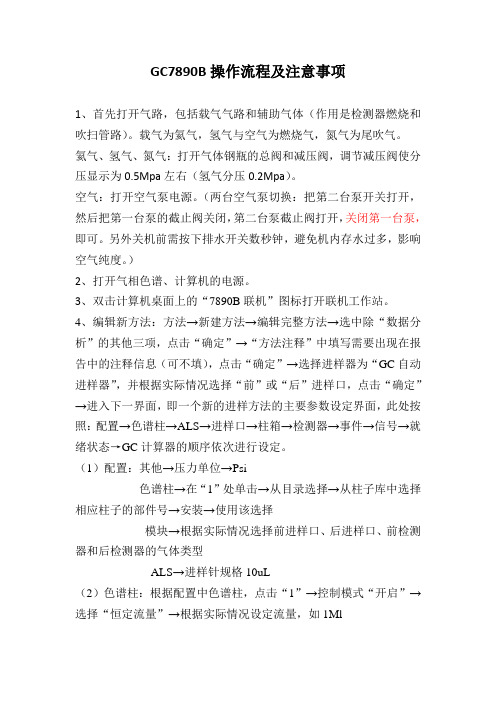 GC7890B 操作流程及注意事项

1、首先打开气路，包括载气气路和辅助气体（作用是检测器燃烧和吹扫管路）。载气为氮气，氢气与空气为燃烧气，氮气为尾吹气。

氮气、氢气、氮气：打开气体钢瓶的总阀和减压阀，调节减压阀使分压显示为 0.5Mpa 左右（氢气分压 0.2Mpa）。

空气：打开空气泵电源。（两台空气泵切换：把第二台泵开关打开，然后把第一台泵的截止阀关闭，第二台泵截止阀打开，关闭第一台泵，即可。另外关机前需按下排水开关数秒钟，避免机内存水过多，影响空气纯度。）

2、打开气相色谱、计算机的电源。

3、双击计算机桌面上的“7890B 联机”图标打开联机工作站。

4、编辑新方法：方法→新建方法→编辑完整方法→选中除“数据分析”的其他三项，点击“确定”→“方法注释”中填写需要出现在报告中的注释信息（可不填），点击“确定”→选择进样器为“GC 自动进样器”，并根据实际情况选择“前”或“后”进样口，点击“确定”→进入下一界面，即一个新的进样方法的主要参数设定界面，此处按照：配置→色谱柱→ALS→进样口→柱箱→检测器→事件→信号→就绪状态→GC 计算器的顺序依次进行设定。

（1）配置：其他→压力单位→Psi

色谱柱→在“1”处单击→从目录选择→从柱子库中选择相应柱子的部件号→安装→使用该选择

模块→根据实际情况选择前进样口、后进样口、前检测器和后检测器的气体类型

ALS→进样针规格 10uL

（2）色谱柱：根据配置中色谱柱，点击“1”→控制模式“开启”→选择“恒定流量”→根据实际情况设定流量，如 1Ml